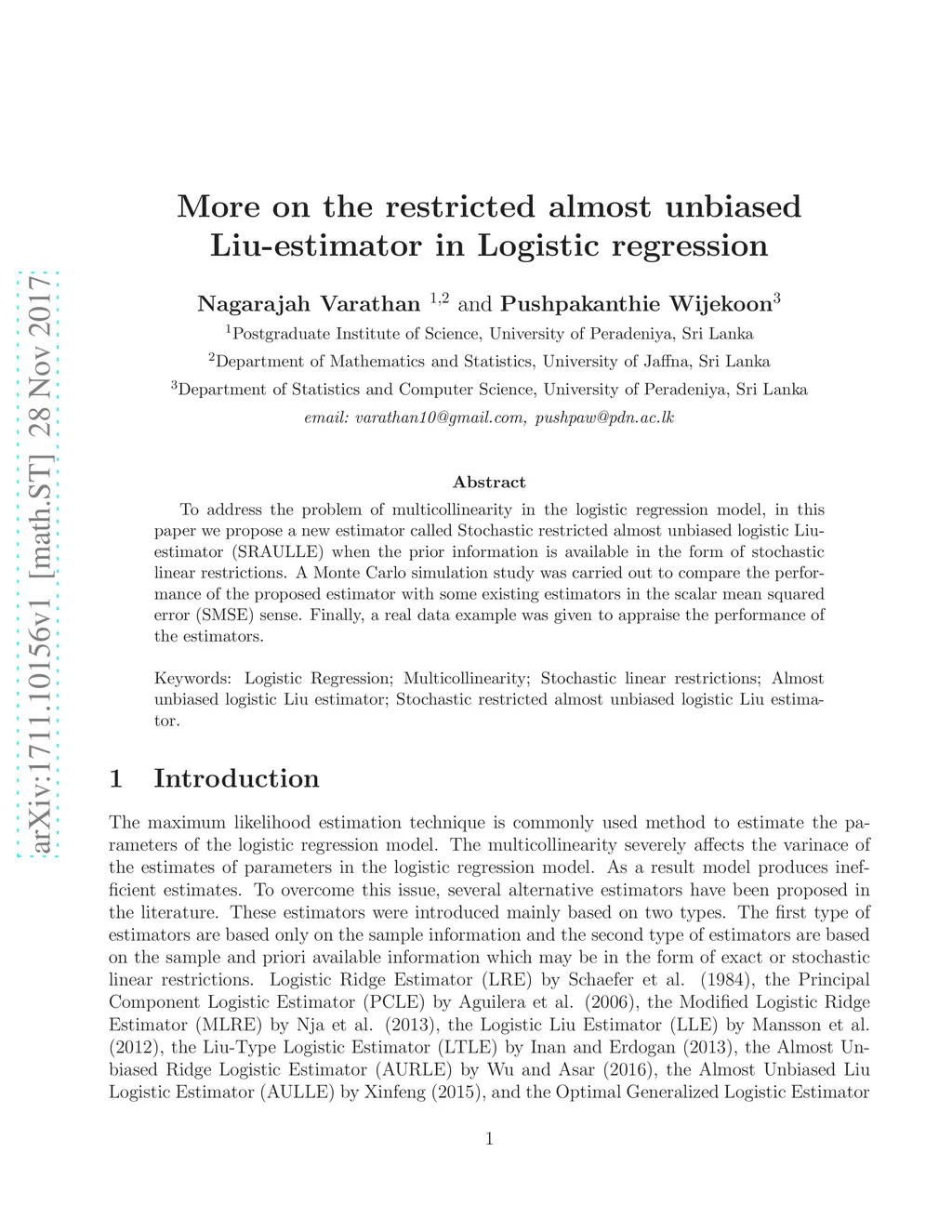 arXiv:1711.10156v1 [math.ST] 28 Nov 2017

More on the restricted almost unbiased Liu-estimator in Logistic regression

Nagarajah Varathan $^{1,2}$ and Pushpakanthie Wijekoon$^{3}$

$^{1}$Postgraduate Institute of Science, University of Peradeniya, Sri Lanka

$^{2}$Department of Mathematics and Statistics, University of Jaffna, Sri Lanka

$^{3}$Department of Statistics and Computer Science, University of Peradeniya, Sri Lanka

email: varathan10@gmail.com, pushpaw@pdn.ac.lk

Abstract

To address the problem of multicollinearity in the logistic regression model, in this paper we propose a new estimator called Stochastic restricted almost unbiased logistic Liu-estimator (SRAULLE) when the prior information is available in the form of stochastic linear restrictions. A Monte Carlo simulation study was carried out to compare the performance of the proposed estimator with some existing estimators in the scalar mean squared error (SMSE) sense. Finally, a real data example was given to appraise the performance of the estimators.

Keywords: Logistic Regression; Multicollinearity; Stochastic linear restrictions; Almost unbiased logistic Liu estimator; Stochastic restricted almost unbiased logistic Liu estimator.

1 Introduction

The maximum likelihood estimation technique is commonly used method to estimate the parameters of the logistic regression model. The multicollinearity severely affects the varinace of the estimates of parameters in the logistic regression model. As a result model produces inefficient estimates. To overcome this issue, several alternative estimators have been proposed in the literature. These estimators were introduced mainly based on two types. The first type of estimators are based only on the sample information and the second type of estimators are based on the sample and priori available information which may be in the form of exact or stochastic linear restrictions. Logistic Ridge Estimator (LRE) by Schaefer et al. (1984), the Principal Component Logistic Estimator (PCLE) by Aguilera et al. (2006), the Modified Logistic Ridge Estimator (MLRE) by Nja et al. (2013), the Logistic Liu Estimator (LLE) by Mansson et al. (2012), the Liu-Type Logistic Estimator (LTLE) by Inan and Erdogan (2013), the Almost Unbiased Ridge Logistic Estimator (AURLE) by Wu and Asar (2016), the Almost Unbiased Liu Logistic Estimator (AULLE) by Xinfeng (2015), and the Optimal Generalized Logistic Estimator

1